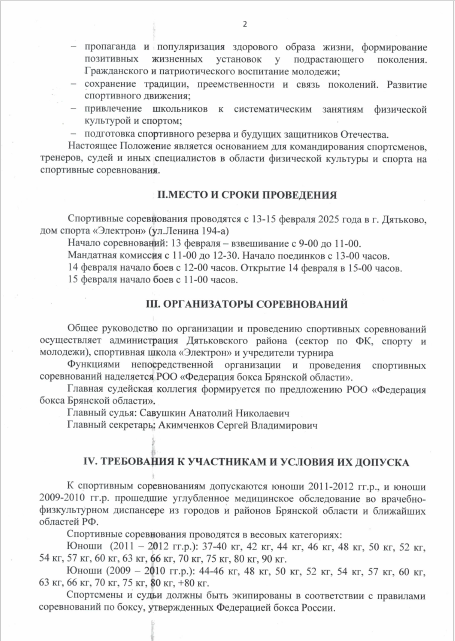 2

– пропаганда и популяризация здорового образа жизни, формирование позитивных жизненных установок у подрастающего поколения. Гражданского и патриотического воспитание молодежи;
– сохранение традиции, преемственности и связь поколений. Развитие спортивного движения;
– привлечение школьников к систематическим занятиям физической культурой и спортом;
– подготовка спортивного резерва и будущих защитников Отечества.

Настоящее Положение является основанием для командирования спортсменов, тренеров, судей и иных специалистов в области физической культуры и спорта на спортивные соревнования.

II.МЕСТО И СРОКИ ПРОВЕДЕНИЯ

Спортивные соревнования проводятся с 13-15 февраля 2025 года в г. Дятьково, дом спорта «Электрон» (ул.Ленина 194-а)

Начало соревнований: 13 февраля – взвешивание с 9-00 до 11-00.

Мандатная комиссия с 11-00 до 12-30. Начало поединков с 13-00 часов.

14 февраля начало боев с 12-00 часов. Открытие 14 февраля в 15-00 часов.

15 февраля начало боев с 11-00 часов.

III. ОРГАНИЗАТОРЫ СОРЕВНОВАНИЙ

Общее руководство по организации и проведению спортивных соревнований осуществляет администрация Дятьковского района (сектор по ФК, спорту и молодежи), спортивная школа «Электрон» и учредители турнира

Функциями непосредственной организации и проведения спортивных соревнований наделяется РОО «Федерация бокса Брянской области».

Главная судейская коллегия формируется по предложению РОО «Федерация бокса Брянской области».

Главный судья: Савушкин Анатолий Николаевич

Главный секретарь: Акимченков Сергей Владимирович

IV. ТРЕБОВАНИЯ К УЧАСТНИКАМ И УСЛОВИЯ ИХ ДОПУСКА

К спортивным соревнованиям допускаются юноши 2011-2012 гг.р., и юноши 2009-2010 гг.р. прошедшие углубленное медицинское обследование во врачебно-физкультурном диспансере из городов и районов Брянской области и ближайших областей РФ.

Спортивные соревнования проводятся в весовых категориях:

Юноши (2011 – 2012 гг.р.): 37-40 кг, 42 кг, 44 кг, 46 кг, 48 кг, 50 кг, 52 кг, 54 кг, 57 кг, 60 кг, 63 кг, 66 кг, 70 кг, 75 кг, 80 кг, 90 кг.

Юноши (2009 – 2010 гг.р.): 44-46 кг, 48 кг, 50 кг, 52 кг, 54 кг, 57 кг, 60 кг, 63 кг, 66 кг, 70 кг, 75 кг, 80 кг, +80 кг.

Спортсмены и судьи должны быть экипированы в соответствии с правилами соревнований по боксу, утвержденных Федерацией бокса России.